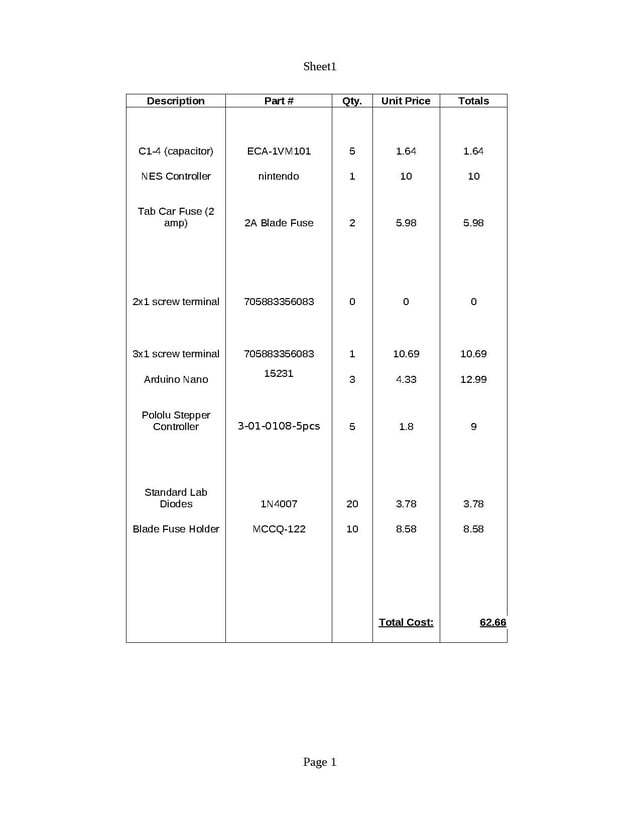 Sheet1

| Description | Part # | Qty. | Unit Price | Totals |
|---|---|---|---|---|
| C1-4 (capacitor) | ECA-1VM101 | 5 | 1.64 | 1.64 |
| NES Controller | nintendo | 1 | 10 | 10 |
| Tab Car Fuse (2 amp) | 2A Blade Fuse | 2 | 5.98 | 5.98 |
| 2x1 screw terminal | 705883356083 | 0 | 0 | 0 |
| 3x1 screw terminal | 705883356083 | 1 | 10.69 | 10.69 |
| Arduino Nano | 15231 | 3 | 4.33 | 12.99 |
| Pololu Stepper Controller | 3-01-0108-5pcs | 5 | 1.8 | 9 |
| Standard Lab Diodes | 1N4007 | 20 | 3.78 | 3.78 |
| Blade Fuse Holder | MCCQ-122 | 10 | 8.58 | 8.58 |
| | | | Total Cost: | 62.66 |

Page 1